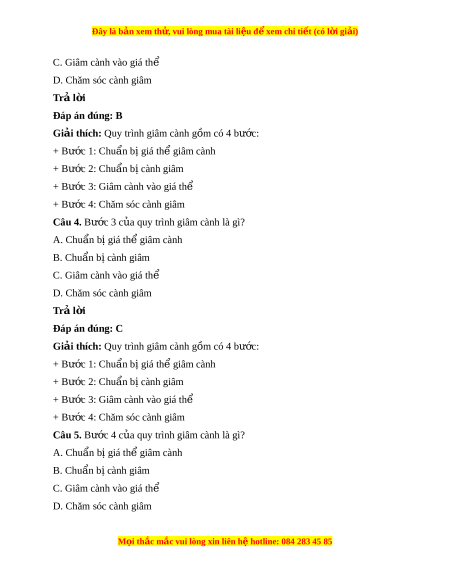 Đây là bản xem thử, vui lòng mua tài liệu để xem chi tiết (có lời giải)

C. Giâm cành vào giá thể

D. Chăm sóc cành giâm

Trả lời

Đáp án đúng: B

Giải thích: Quy trình giâm cành gồm có 4 bước:

+ Bước 1: Chuẩn bị giá thể giâm cành

+ Bước 2: Chuẩn bị cành giâm

+ Bước 3: Giâm cành vào giá thể

+ Bước 4: Chăm sóc cành giâm

Câu 4. Bước 3 của quy trình giâm cành là gì?

A. Chuẩn bị giá thể giâm cành

B. Chuẩn bị cành giâm

C. Giâm cành vào giá thể

D. Chăm sóc cành giâm

Trả lời

Đáp án đúng: C

Giải thích: Quy trình giâm cành gồm có 4 bước:

+ Bước 1: Chuẩn bị giá thể giâm cành

+ Bước 2: Chuẩn bị cành giâm

+ Bước 3: Giâm cành vào giá thể

+ Bước 4: Chăm sóc cành giâm

Câu 5. Bước 4 của quy trình giâm cành là gì?

A. Chuẩn bị giá thể giâm cành

B. Chuẩn bị cành giâm

C. Giâm cành vào giá thể

D. Chăm sóc cành giâm

Mọi thắc mắc vui lòng xin liên hệ hotline: 084 283 45 85